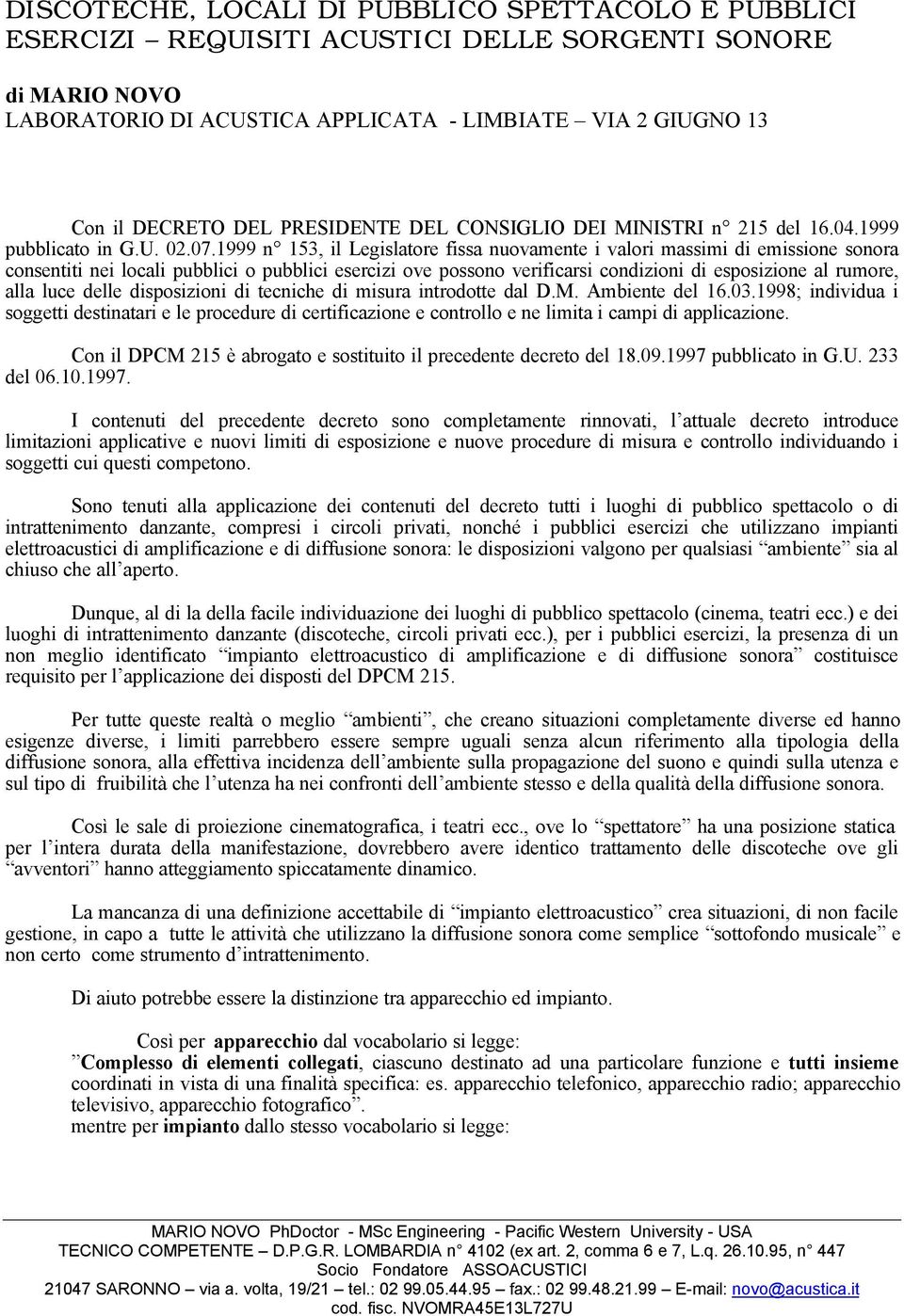 DISCOTECHE, LOCALI DI PUBBLICO SPETTACOLO E PUBBLICI ESERCIZI – REQUISITI ACUSTICI DELLE SORGENTI SONORE

di MARIO NOVO
LABORATORIO DI ACUSTICA APPLICATA - LIMBIATE – VIA 2 GIUGNO 13

Con il DECRETO DEL PRESIDENTE DEL CONSIGLIO DEI MINISTRI n° 215 del 16.04.1999 pubblicato in G.U. 02.07.1999 n° 153, il Legislatore fissa nuovamente i valori massimi di emissione sonora consentiti nei locali pubblici o pubblici esercizi ove possono verificarsi condizioni di esposizione al rumore, alla luce delle disposizioni di tecniche di misura introdotte dal D.M. Ambiente del 16.03.1998; individua i soggetti destinatari e le procedure di certificazione e controllo e ne limita i campi di applicazione.

Con il DPCM 215 è abrogato e sostituito il precedente decreto del 18.09.1997 pubblicato in G.U. 233 del 06.10.1997.

I contenuti del precedente decreto sono completamente rinnovati, l’attuale decreto introduce limitazioni applicative e nuovi limiti di esposizione e nuove procedure di misura e controllo individuando i soggetti cui questi competono.

Sono tenuti alla applicazione dei contenuti del decreto tutti i luoghi di pubblico spettacolo o di intrattenimento danzante, compresi i circoli privati, nonché i pubblici esercizi che utilizzano impianti elettroacustici di amplificazione e di diffusione sonora: le disposizioni valgono per qualsiasi “ambiente” sia al chiuso che all’aperto.

Dunque, al di la della facile individuazione dei luoghi di pubblico spettacolo (cinema, teatri ecc.) e dei luoghi di intrattenimento danzante (discoteche, circoli privati ecc.), per i pubblici esercizi, la presenza di un non meglio identificato “impianto elettroacustico di amplificazione e di diffusione sonora” costituisce requisito per l’applicazione dei disposti del DPCM 215.

Per tutte queste realtà o meglio “ambienti”, che creano situazioni completamente diverse ed hanno esigenze diverse, i limiti parrebbero essere sempre uguali senza alcun riferimento alla tipologia della diffusione sonora, alla effettiva incidenza dell’ambiente sulla propagazione del suono e quindi sulla utenza e sul tipo di fruibilità che l’utenza ha nei confronti dell’ambiente stesso e della qualità della diffusione sonora.

Così le sale di proiezione cinematografica, i teatri ecc., ove lo “spettatore” ha una posizione statica per l’intera durata della manifestazione, dovrebbero avere identico trattamento delle discoteche ove gli “avventori” hanno atteggiamento spiccatamente dinamico.

La mancanza di una definizione accettabile di “impianto elettroacustico” crea situazioni, di non facile gestione, in capo a tutte le attività che utilizzano la diffusione sonora come semplice “sottofondo musicale” e non certo come strumento d’intrattenimento.

Di aiuto potrebbe essere la distinzione tra apparecchio ed impianto.

Così per apparecchio dal vocabolario si legge:
”Complesso di elementi collegati, ciascuno destinato ad una particolare funzione e tutti insieme coordinati in vista di una finalità specifica: es. apparecchio telefonico, apparecchio radio; apparecchio televisivo, apparecchio fotografico”.
mentre per impianto dallo stesso vocabolario si legge:

MARIO NOVO PhDoctor - MSc Engineering - Pacific Western University - USA
TECNICO COMPETENTE – D.P.G.R. LOMBARDIA n° 4102 (ex art. 2, comma 6 e 7, L.q. 26.10.95, n° 447
Socio Fondatore ASSOACUSTICI
21047 SARONNO – via a. volta, 19/21 – tel.: 02 99.05.44.95 – fax.: 02 99.48.21.99 – E-mail: novo@acustica.it
cod. fisc. NVOMRA45E13L727U